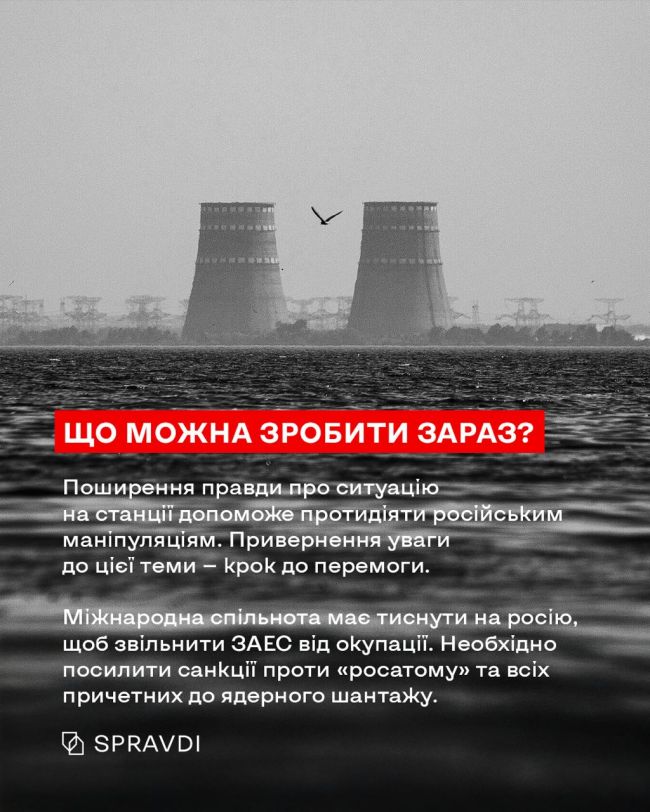 ЩО МОЖНА ЗРОБИТИ ЗАРАЗ?

Поширення правди про ситуацію на станції допоможе протидіяти російським маніпуляціям. Привернення уваги до цієї теми – крок до перемоги.

Міжнародна спільнота має тиснути на росію, щоб звільнити ЗАЕС від окупації. Необхідно посилити санкції проти «росатому» та всіх причетних до ядерного шантажу.

SPRAVDI